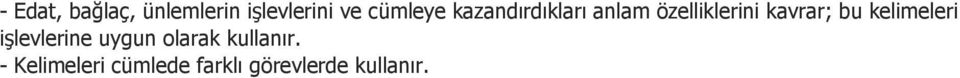 - Edat, bağlaç, ünlemlerin işlevlerini ve cümleye kazandırdıkları anlam özelliklerini kavrar; bu kelimeleri işlevlerine uygun olarak kullanır.
- Kelimeleri cümlede farklı görevlerde kullanır.